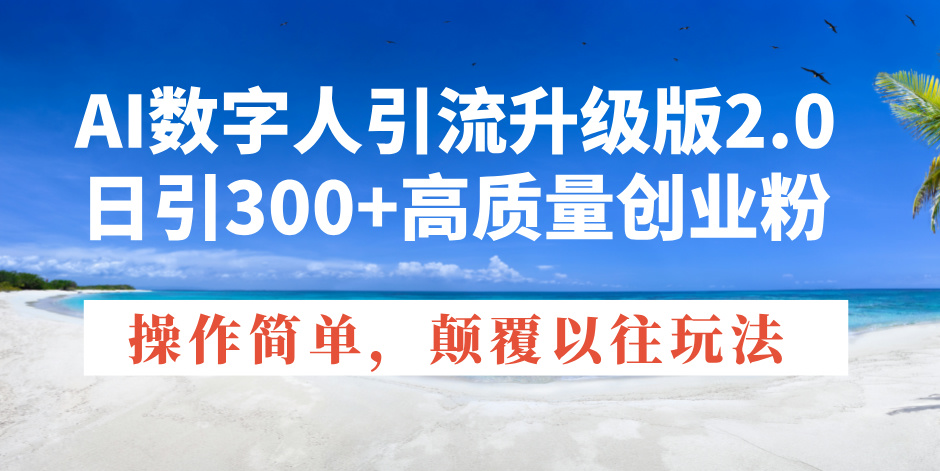 AI数字人引流升级版2.0
日引300+高质量创业粉

操作简单，颠覆以往玩法